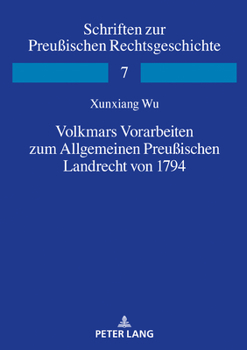 Schriften zur Preußischen Rechtsgeschichte

7

Xunxiang Wu

Volkmars Vorarbeiten zum Allgemeinen Preußischen Landrecht von 1794

PETER LANG